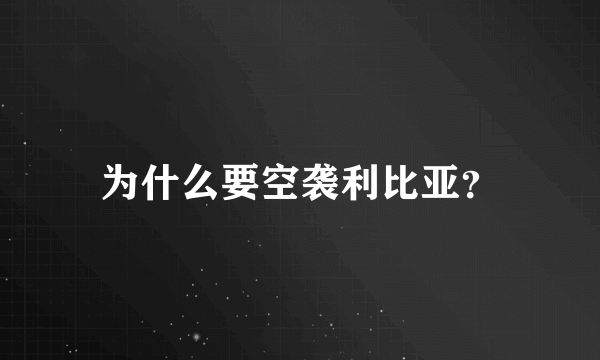 为什么要空袭利比亚?